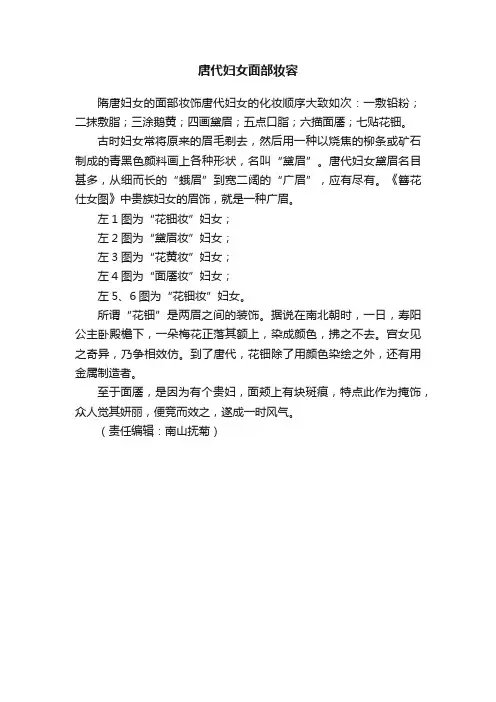 唐代妇女面部妆容

隋唐妇女的面部妆饰唐代妇女的化妆顺序大致如次：一敷铅粉；二抹敷脂；三涂鹅黄；四画黛眉；五点口脂；六描面靥；七贴花钿。

古时妇女常将原来的眉毛剃去，然后用一种以烧焦的柳条或矿石制成的青黑色颜料画上各种形状，名叫“黛眉”。唐代妇女黛眉名目甚多，从细而长的“蛾眉”到宽二阔的“广眉”，应有尽有。《簪花仕女图》中贵族妇女的眉饰，就是一种广眉。

左 1 图为“花钿妆”妇女；

左 2 图为“黛眉妆”妇女；

左 3 图为“花黄妆”妇女；

左 4 图为“面靥妆”妇女；

左 5、6 图为“花钿妆”妇女。

所谓“花钿”是两眉之间的装饰。据说在南北朝时，一日，寿阳公主卧殿檐下，一朵梅花正落其额上，染成颜色，拂之不去。宫女见之奇异，乃争相效仿。到了唐代，花钿除了用颜色染绘之外，还有用金属制造者。

至于面靥，是因为有个贵妇，面颊上有块斑痕，特点此作为掩饰，众人觉其妍丽，便竞而效之，遂成一时风气。

（责任编辑：南山抚菊）